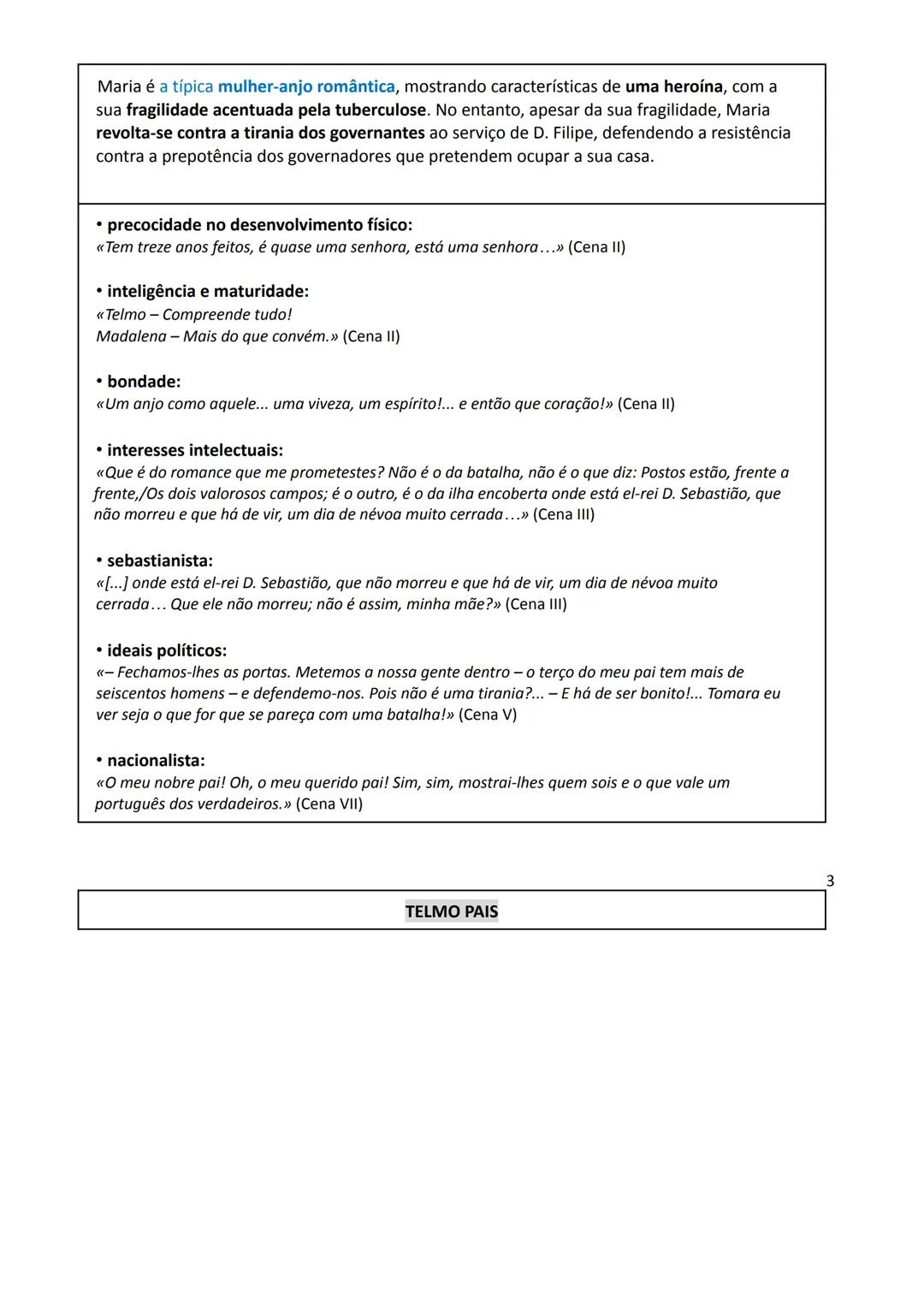 Maria é a típica mulher-anjo romântica, mostrando características de uma heroína, com a sua fragilidade acentuada pela tuberculose. No entanto, apesar da sua fragilidade, Maria revolta-se contra a tirania dos governantes ao serviço de D. Filipe, defendendo a resistência contra a prepotência dos governadores que pretendem ocupar a sua casa.

• precocidade no desenvolvimento físico:
«Tem treze anos feitos, é quase uma senhora, está uma senhora…» (Cena II)

• inteligência e maturidade:
«Telmo – Compreende tudo!
Madalena – Mais do que convém.» (Cena II)

• bondade:
«Um anjo como aquele... uma viveza, um espírito!... e então que coração!» (Cena II)

• interesses intelectuais:
«Que é do romance que me prometestes? Não é o da batalha, não é o que diz: Postos estão, frente a frente,/Os dois valorosos campos; é o outro, é o da ilha encoberta onde está el-rei D. Sebastião, que não morreu e que há de vir, um dia de névoa muito cerrada…» (Cena III)

• sebastianista:
«[...] onde está el-rei D. Sebastião, que não morreu e que há de vir, um dia de névoa muito cerrada… Que ele não morreu; não é assim, minha mãe?» (Cena III)

• ideais políticos:
«– Fechamos-lhes as portas. Metemos a nossa gente dentro – o terço do meu pai tem mais de seiscentos homens – e defendemo-nos. Pois não é uma tirania?... – E há de ser bonito!... Tomara eu ver seja o que for que se pareça com uma batalha!» (Cena V)

• nacionalista:
«O meu nobre pai! Oh, o meu querido pai! Sim, sim, mostrai-lhes quem sois e o que vale um português dos verdadeiros.» (Cena VII)

3

TELMO PAIS